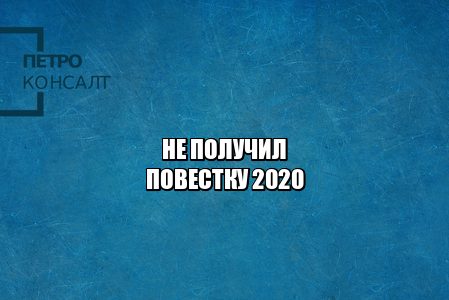 ПЕТРО
КОНСАЛТ

НЕ ПОЛУЧИЛ
ПОВЕСТКУ 2020